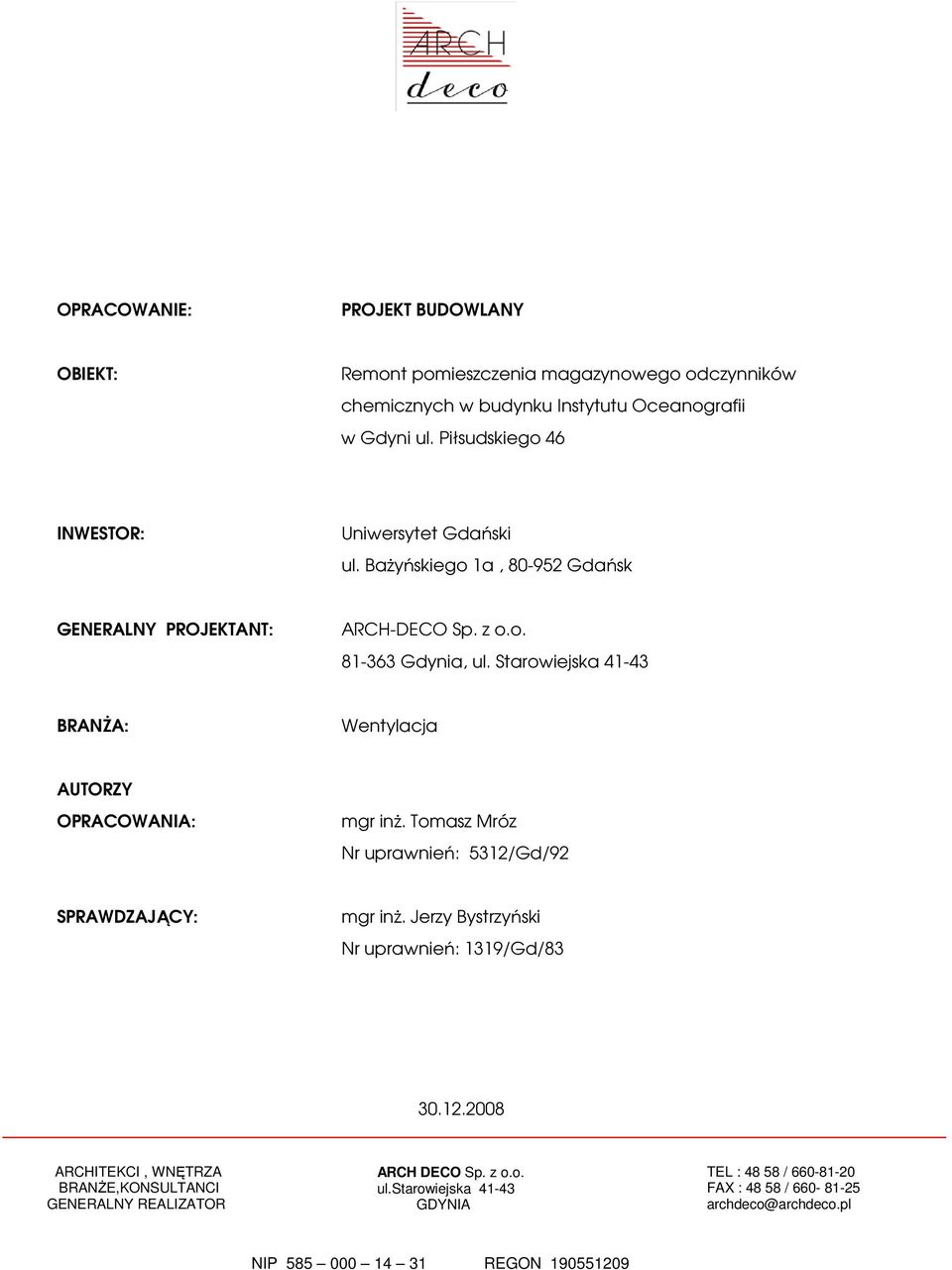 ARCH
deco

OPRACOWANIE: PROJEKT BUDOWLANY

OBIEKT: Remont pomieszczenia magazynowego odczynników chemicznych w budynku Instytutu Oceanografii w Gdyni ul. Piłsudskiego 46

INWESTOR: Uniwersytet Gdański
ul. Bażyńskiego 1a , 80-952 Gdańsk

GENERALNY PROJEKTANT: ARCH-DECO Sp. z o.o.
81-363 Gdynia, ul. Starowiejska 41-43

BRANŻA: Wentylacja

AUTORZY
OPRACOWANIA: mgr inż. Tomasz Mróz
Nr uprawnień: 5312/Gd/92

SPRAWDZAJĄCY: mgr inż. Jerzy Bystrzyński
Nr uprawnień: 1319/Gd/83

30.12.2008

ARCHITEKCI , WNĘTRZA
BRANŻE,KONSULTANCI
GENERALNY REALIZATOR

ARCH DECO Sp. z o.o.
ul.Starowiejska 41-43
GDYNIA

TEL : 48 58 / 660-81-20
FAX : 48 58 / 660- 81-25
archdeco@archdeco.pl

NIP 585 — 000 — 14 — 31 REGON 190551209